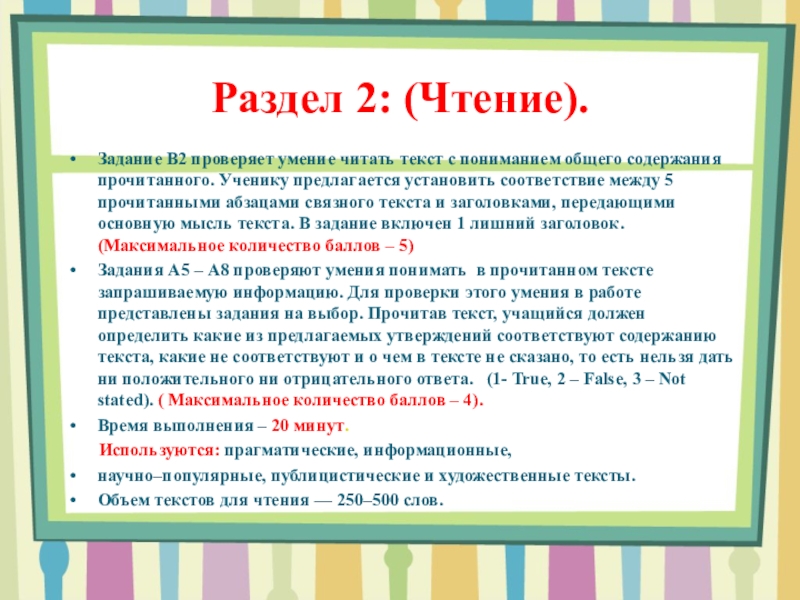 Раздел 2: (Чтение).

• Задание В2 проверяет умение читать текст с пониманием общего содержания прочитанного. Ученику предлагается установить соответствие между 5 прочитанными абзацами связного текста и заголовками, передающими основную мысль текста. В задание включен 1 лишний заголовок. (Максимальное количество баллов – 5)

• Задания А5 – А8 проверяют умения понимать в прочитанном тексте запрашиваемую информацию. Для проверки этого умения в работе представлены задания на выбор. Прочитав текст, учащийся должен определить какие из предлагаемых утверждений соответствуют содержанию текста, какие не соответствуют и о чем в тексте не сказано, то есть нельзя дать ни положительного ни отрицательного ответа. (1- True, 2 – False, 3 – Not stated). ( Максимальное количество баллов – 4).

• Время выполнения – 20 минут.

Используются: прагматические, информационные,

• научно–популярные, публицистические и художественные тексты.

• Объем текстов для чтения — 250–500 слов.